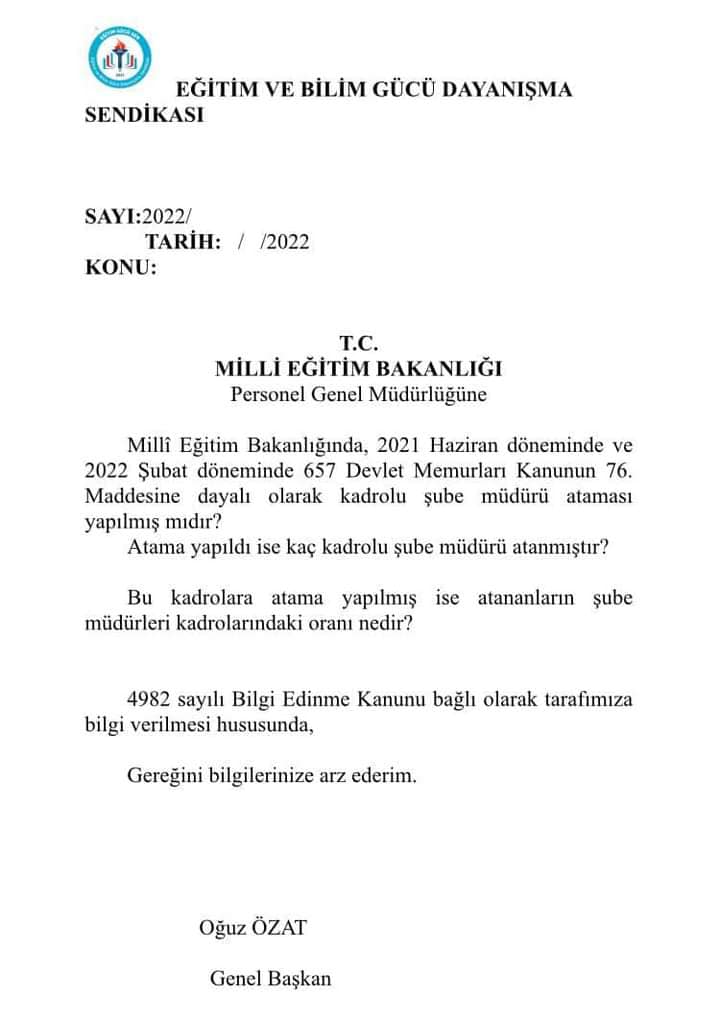 EĞİTİM VE BİLİM GÜCÜ DAYANIŞMA SENDİKASI

SAYI:2022/
TARİH: / /2022
KONU:

T.C.
MİLLİ EĞİTİM BAKANLIĞI
Personel Genel Müdürlüğüne

Millî Eğitim Bakanlığında, 2021 Haziran döneminde ve 2022 Şubat döneminde 657 Devlet Memurları Kanunun 76. Maddesine dayalı olarak kadrolu şube müdürü ataması yapılmış mıdır?
Atama yapıldı ise kaç kadrolu şube müdürü atanmıştır?

Bu kadrolara atama yapılmış ise atananların şube müdürleri kadrolarındaki oranı nedir?

4982 sayılı Bilgi Edinme Kanunu bağlı olarak tarafımıza bilgi verilmesi hususunda,

Gereğini bilgilerinize arz ederim.

Oğuz ÖZAT

Genel Başkan